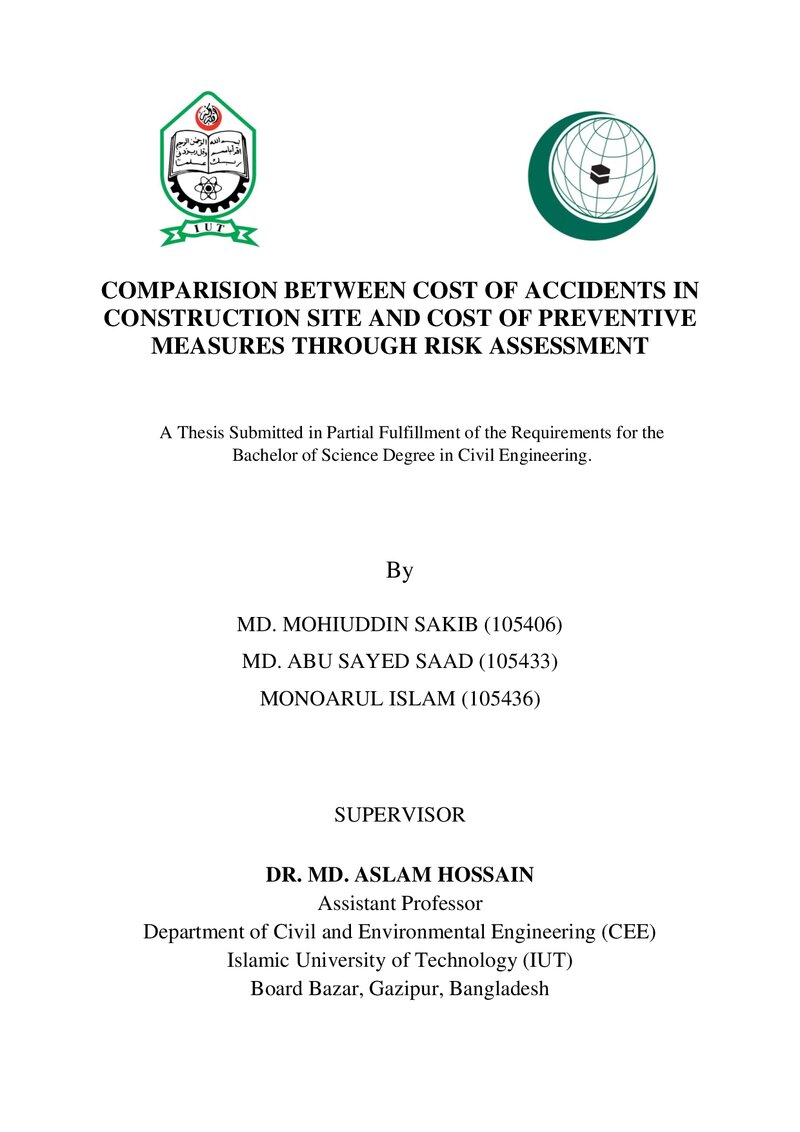 IUT

COMPARISION BETWEEN COST OF ACCIDENTS IN CONSTRUCTION SITE AND COST OF PREVENTIVE MEASURES THROUGH RISK ASSESSMENT

A Thesis Submitted in Partial Fulfillment of the Requirements for the Bachelor of Science Degree in Civil Engineering.

By

MD. MOHIUDDIN SAKIB (105406)

MD. ABU SAYED SAAD (105433)

MONOARUL ISLAM (105436)

SUPERVISOR

DR. MD. ASLAM HOSSAIN
Assistant Professor
Department of Civil and Environmental Engineering (CEE)
Islamic University of Technology (IUT)
Board Bazar, Gazipur, Bangladesh